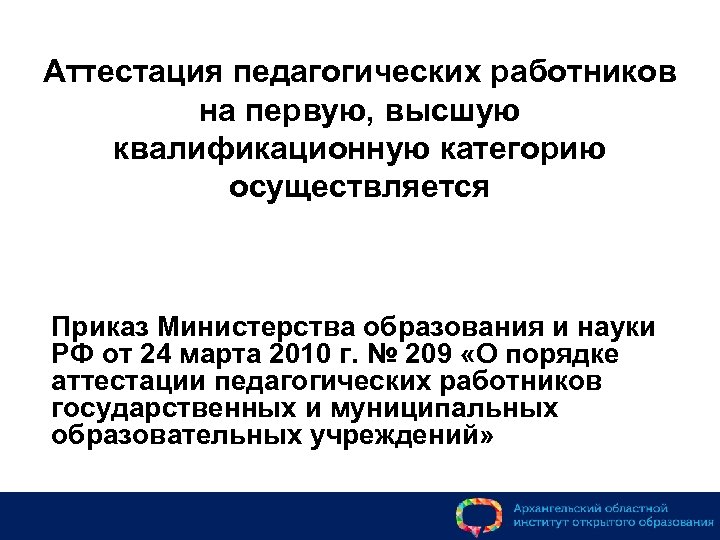 Аттестация педагогических работников на первую, высшую квалификационную категорию осуществляется

Приказ Министерства образования и науки РФ от 24 марта 2010 г. № 209 «О порядке аттестации педагогических работников государственных и муниципальных образовательных учреждений»

Архангельский областной институт открытого образования